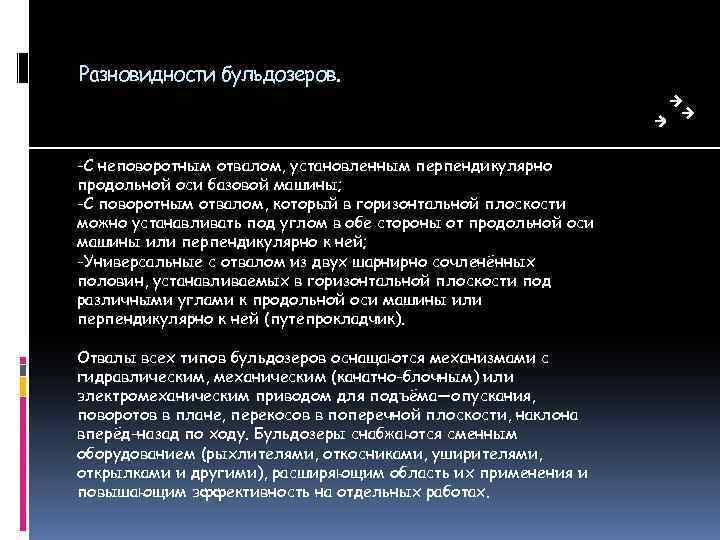 Разновидности бульдозеров.

-С неповоротным отвалом, установленным перпендикулярно продольной оси базовой машины;
-С поворотным отвалом, который в горизонтальной плоскости можно устанавливать под углом в обе стороны от продольной оси машины или перпендикулярно к ней;
-Универсальные с отвалом из двух шарнирно сочленённых половин, устанавливаемых в горизонтальной плоскости под различными углами к продольной оси машины или перпендикулярно к ней (путепрокладчик).

Отвалы всех типов бульдозеров оснащаются механизмами с гидравлическим, механическим (канатно-блочным) или электромеханическим приводом для подъёма—опускания, поворотов в плане, перекосов в поперечной плоскости, наклона вперёд-назад по ходу. Бульдозеры снабжаются сменным оборудованием (рыхлителями, откосниками, уширителями, открылками и другими), расширяющим область их применения и повышающим эффективность на отдельных работах.